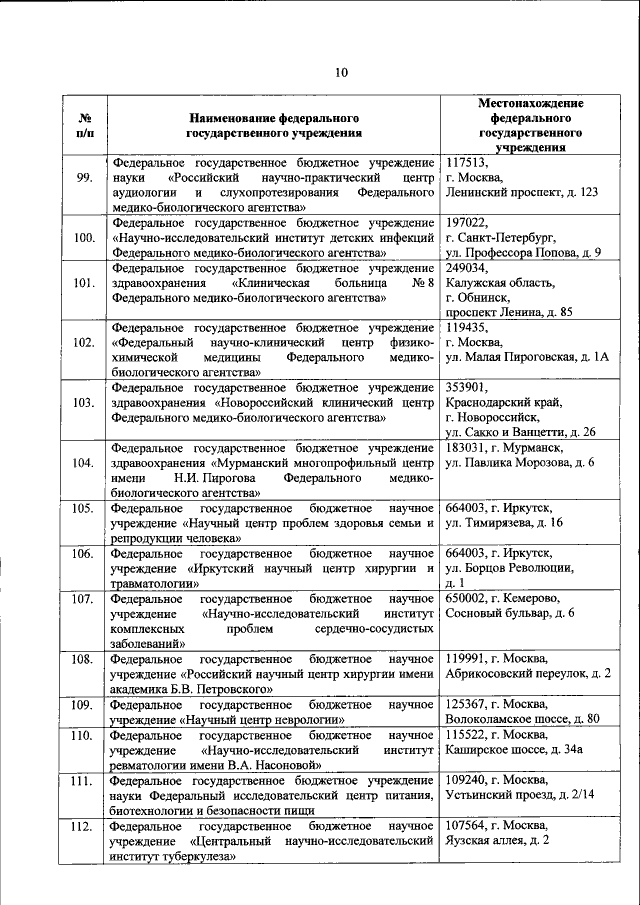 10

| № п/п | Наименование федерального государственного учреждения | Местонахождение федерального государственного учреждения |
|---|---|---|
| 99. | Федеральное государственное бюджетное учреждение науки «Российский научно-практический центр аудиологии и слухопротезирования Федерального медико-биологического агентства» | 117513, г. Москва, Ленинский проспект, д. 123 |
| 100. | Федеральное государственное бюджетное учреждение «Научно-исследовательский институт детских инфекций Федерального медико-биологического агентства» | 197022, г. Санкт-Петербург, ул. Профессора Попова, д. 9 |
| 101. | Федеральное государственное бюджетное учреждение здравоохранения «Клиническая больница № 8 Федерального медико-биологического агентства» | 249034, Калужская область, г. Обнинск, проспект Ленина, д. 85 |
| 102. | Федеральное государственное бюджетное учреждение «Федеральный научно-клинический центр физико-химической медицины Федерального медико-биологического агентства» | 119435, г. Москва, ул. Малая Пироговская, д. 1А |
| 103. | Федеральное государственное бюджетное учреждение здравоохранения «Новороссийский клинический центр Федерального медико-биологического агентства» | 353901, Краснодарский край, г. Новороссийск, ул. Сакко и Ванцетти, д. 26 |
| 104. | Федеральное государственное бюджетное учреждение здравоохранения «Мурманский многопрофильный центр имени Н.И. Пирогова Федерального медико-биологического агентства» | 183031, г. Мурманск, ул. Павлика Морозова, д. 6 |
| 105. | Федеральное государственное бюджетное научное учреждение «Научный центр проблем здоровья семьи и репродукции человека» | 664003, г. Иркутск, ул. Тимирязева, д. 16 |
| 106. | Федеральное государственное бюджетное научное учреждение «Иркутский научный центр хирургии и травматологии» | 664003, г. Иркутск, ул. Борцов Революции, д. 1 |
| 107. | Федеральное государственное бюджетное научное учреждение «Научно-исследовательский институт комплексных проблем сердечно-сосудистых заболеваний» | 650002, г. Кемерово, Сосновый бульвар, д. 6 |
| 108. | Федеральное государственное бюджетное научное учреждение «Российский научный центр хирургии имени академика Б.В. Петровского» | 119991, г. Москва, Абрикосовский переулок, д. 2 |
| 109. | Федеральное государственное бюджетное научное учреждение «Научный центр неврологии» | 125367, г. Москва, Волоколамское шоссе, д. 80 |
| 110. | Федеральное государственное бюджетное научное учреждение «Научно-исследовательский институт ревматологии имени В.А. Насоновой» | 115522, г. Москва, Каширское шоссе, д. 34а |
| 111. | Федеральное государственное бюджетное учреждение науки Федеральный исследовательский центр питания, биотехнологии и безопасности пищи | 109240, г. Москва, Устьинский проезд, д. 2/14 |
| 112. | Федеральное государственное бюджетное научное учреждение «Центральный научно-исследовательский институт туберкулеза» | 107564, г. Москва, Яузская аллея, д. 2 |